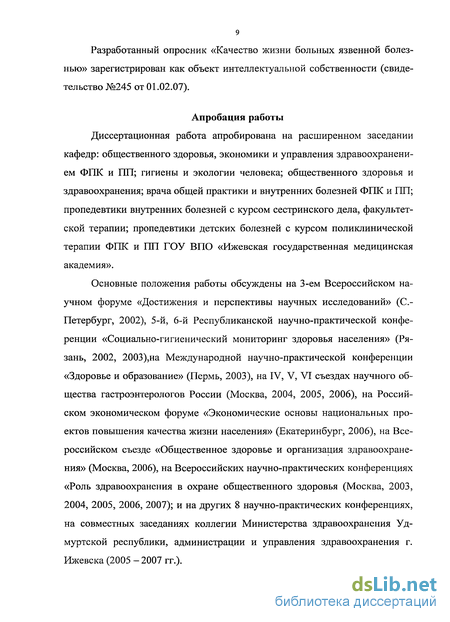 9

Разработанный опросник «Качество жизни больных язвенной болезнью» зарегистрирован как объект интеллектуальной собственности (свидетельство №245 от 01.02.07).

Апробация работы

Диссертационная работа апробирована на расширенном заседании кафедр: общественного здоровья, экономики и управления здравоохранением ФПК и ПП; гигиены и экологии человека; общественного здоровья и здравоохранения; врача общей практики и внутренних болезней ФПК и ПП; пропедевтики внутренних болезней с курсом сестринского дела, факультетской терапии; пропедевтики детских болезней с курсом поликлинической терапии ФПК и ПП ГОУ ВПО «Ижевская государственная медицинская академия».

Основные положения работы обсуждены на 3-ем Всероссийском научном форуме «Достижения и перспективы научных исследований» (С.-Петербург, 2002), 5-й, 6-й Республиканской научно-практической конференции «Социально-гигиенический мониторинг здоровья населения» (Рязань, 2002, 2003),на Международной научно-практической конференции «Здоровье и образование» (Пермь, 2003), на IV, V, VI съездах научного общества гастроэнтерологов России (Москва, 2004, 2005, 2006), на Российском экономическом форуме «Экономические основы национальных проектов повышения качества жизни населения» (Екатеринбург, 2006), на Всероссийском съезде «Общественное здоровье и организация здравоохранения» (Москва, 2006), на Всероссийских научно-практических конференциях «Роль здравоохранения в охране общественного здоровья (Москва, 2003, 2004, 2005, 2006, 2007); и на других 8 научно-практических конференциях, на совместных заседаниях коллегии Министерства здравоохранения Удмуртской республики, администрации и управления здравоохранения г. Ижевска (2005 – 2007 гг.).

dsLib.net
библиотека диссертаций